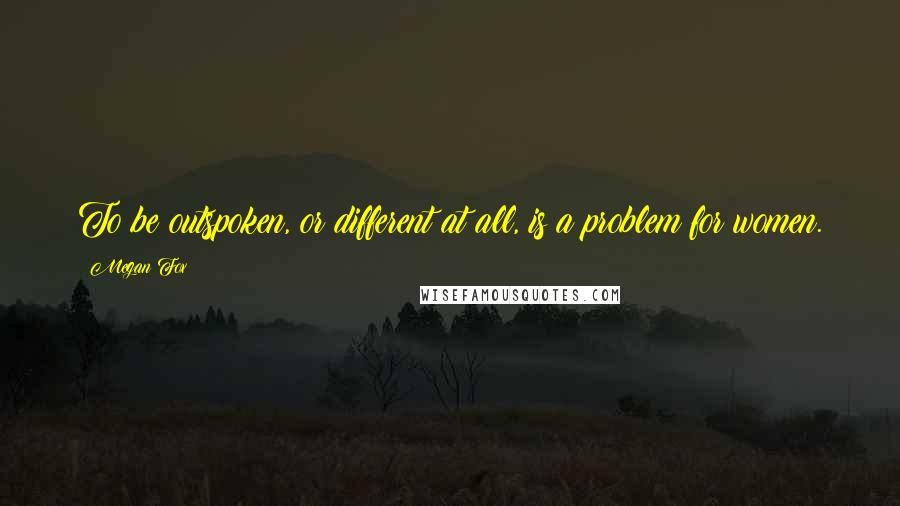 To be outspoken, or different at all, is a problem for women.

Megan Fox

WISEFAMOUSQUOTES.COM